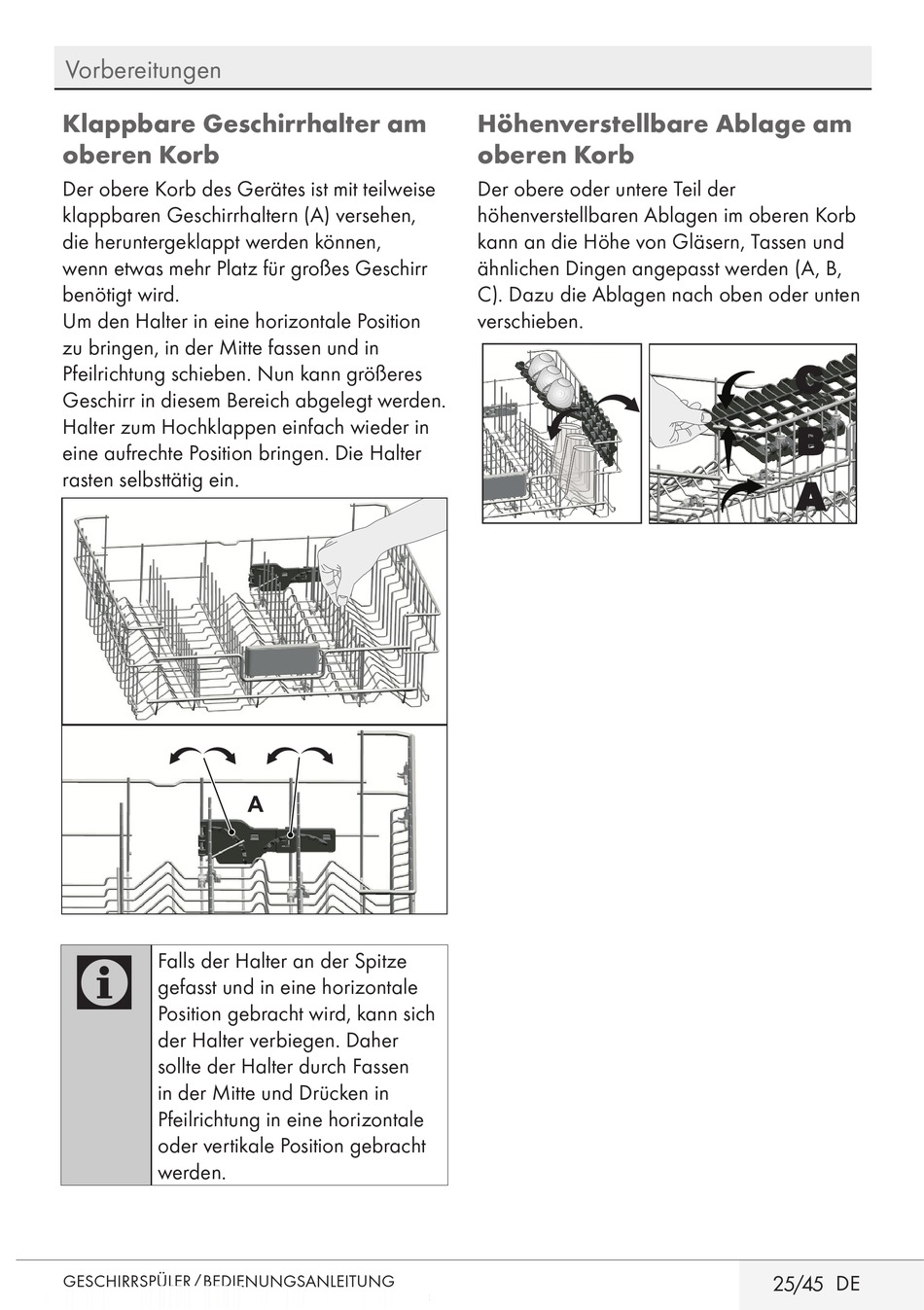 Vorbereitungen

Klappbare Geschirrhalter am oberen Korb

Der obere Korb des Gerätes ist mit teilweise klappbaren Geschirrhaltern (A) versehen, die heruntergeklappt werden können, wenn etwas mehr Platz für großes Geschirr benötigt wird.
Um den Halter in eine horizontale Position zu bringen, in der Mitte fassen und in Pfeilrichtung schieben. Nun kann größeres Geschirr in diesem Bereich abgelegt werden. Halter zum Hochklappen einfach wieder in eine aufrechte Position bringen. Die Halter rasten selbsttätig ein.

A

Falls der Halter an der Spitze gefasst und in eine horizontale Position gebracht wird, kann sich der Halter verbiegen. Daher sollte der Halter durch Fassen in der Mitte und Drücken in Pfeilrichtung in eine horizontale oder vertikale Position gebracht werden.

Höhenverstellbare Ablage am oberen Korb

Der obere oder untere Teil der höhenverstellbaren Ablagen im oberen Korb kann an die Höhe von Gläsern, Tassen und ähnlichen Dingen angepasst werden (A, B, C). Dazu die Ablagen nach oben oder unten verschieben.

C
B
A

GESCHIRRSPÜLER / BEDIENUNGSANLEITUNG

25/45 DE